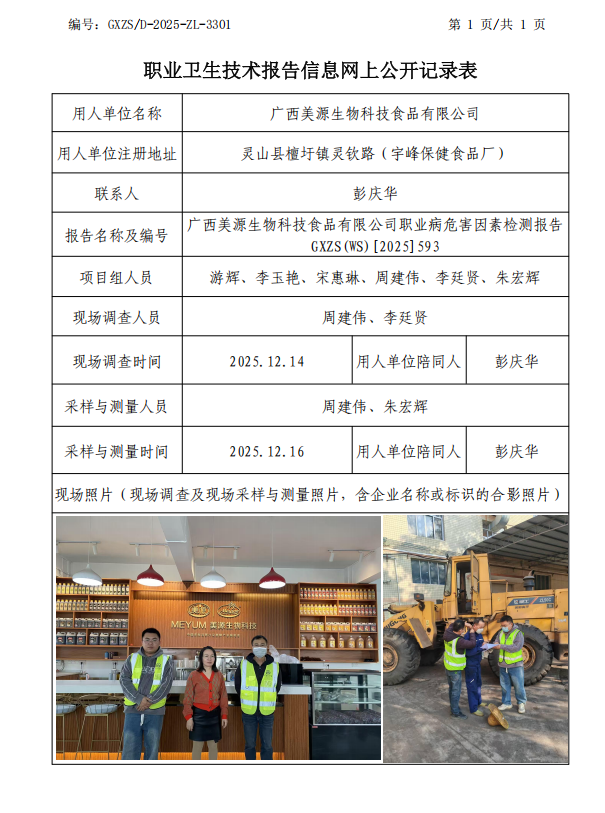 编号：GXZS/D-2025-ZL-3301

第 1 页/共 1 页

职业卫生技术报告信息网上公开记录表

| 用人单位名称 | 广西美源生物科技食品有限公司 | | |
|---|---|---|---|
| 用人单位注册地址 | 灵山县檀圩镇灵钦路（宇峰保健食品厂） | | |
| 联系人 | 彭庆华 | | |
| 报告名称及编号 | 广西美源生物科技食品有限公司职业病危害因素检测报告 GXZS(WS)[2025]593 | | |
| 项目组人员 | 游辉、李玉艳、宋惠琳、周建伟、李廷贤、朱宏辉 | | |
| 现场调查人员 | 周建伟、李廷贤 | | |
| 现场调查时间 | 2025.12.14 | 用人单位陪同人 | 彭庆华 |
| 采样与测量人员 | 周建伟、朱宏辉 | | |
| 采样与测量时间 | 2025.12.16 | 用人单位陪同人 | 彭庆华 |

现场照片（现场调查及现场采样与测量照片，含企业名称或标识的合影照片）

MEYUM 美源生物科技